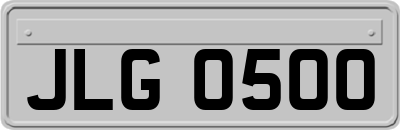 JLG 0500